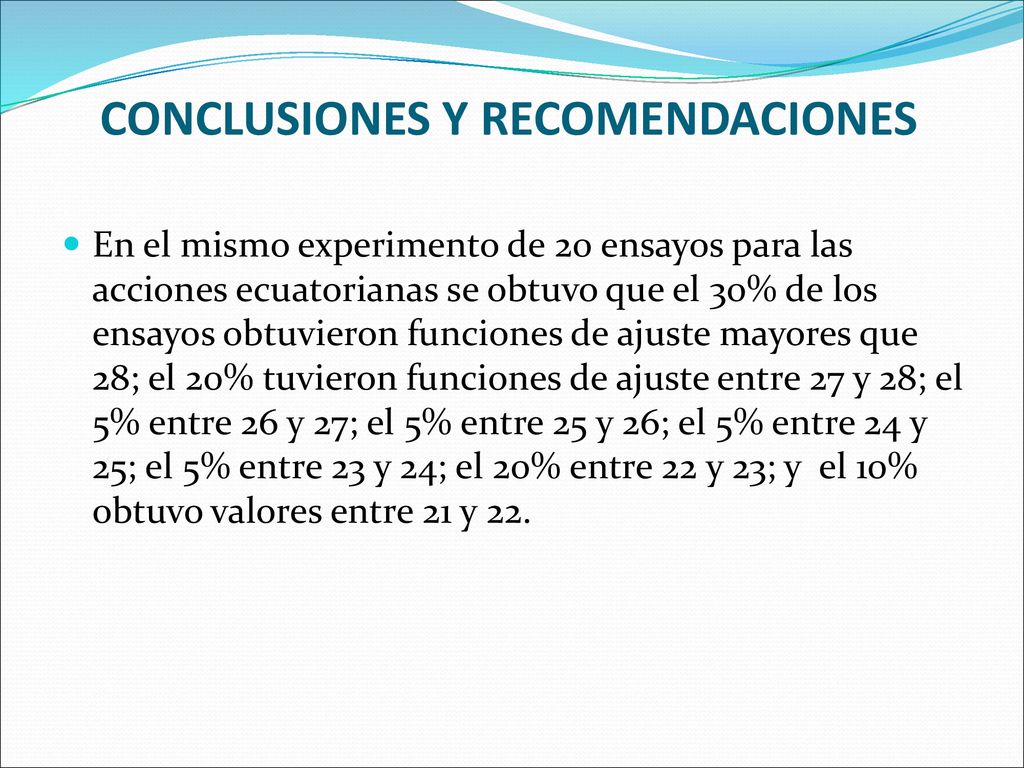 CONCLUSIONES Y RECOMENDACIONES

En el mismo experimento de 20 ensayos para las acciones ecuatorianas se obtuvo que el 30% de los ensayos obtuvieron funciones de ajuste mayores que 28; el 20% tuvieron funciones de ajuste entre 27 y 28; el 5% entre 26 y 27; el 5% entre 25 y 26; el 5% entre 24 y 25; el 5% entre 23 y 24; el 20% entre 22 y 23; y el 10% obtuvo valores entre 21 y 22.